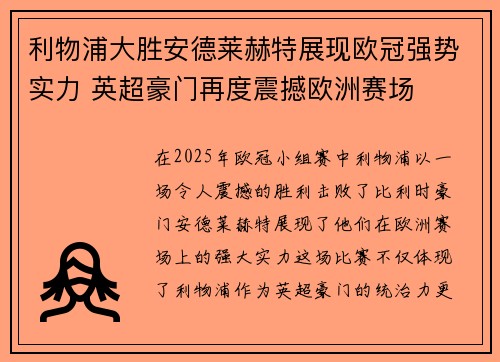 利物浦大胜安德莱赫特展现欧冠强势实力 英超豪门再度震撼欧洲赛场

在2025年欧冠小组赛中利物浦以一场令人震撼的胜利击败了比利时豪门安德莱赫特展现了他们在欧洲赛场上的强大实力这场比赛不仅体现了利物浦作为英超豪门的统治力更